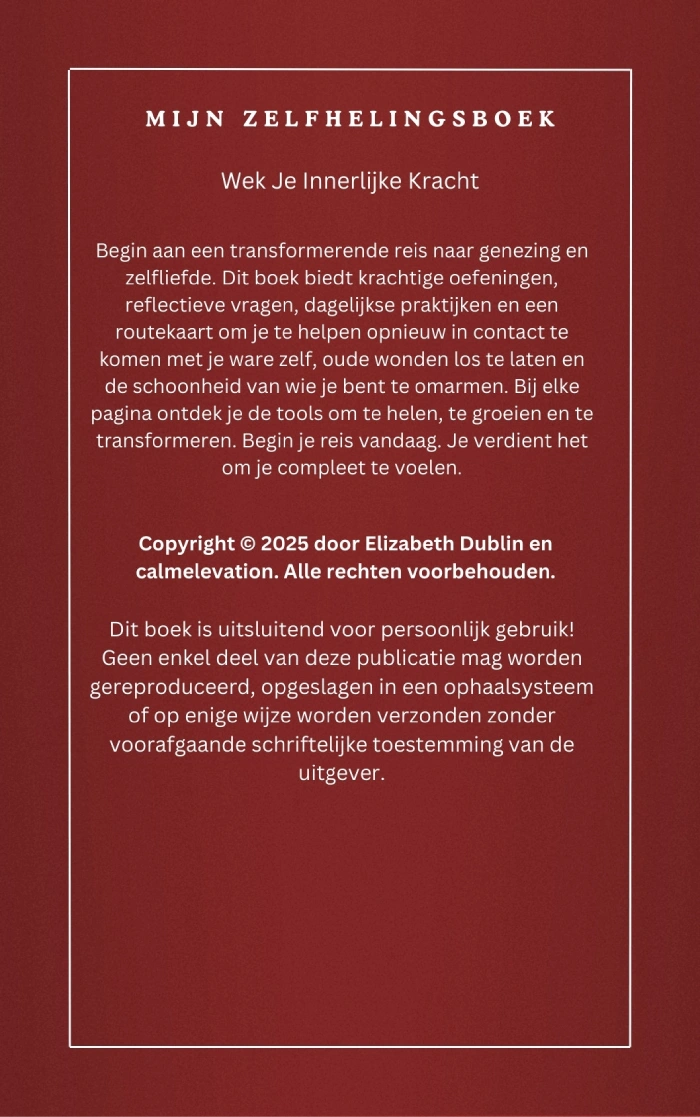 MIJN ZELFHELINGSBOEK

Wek Je Innerlijke Kracht

Begin aan een transformerende reis naar genezing en zelfliefde. Dit boek biedt krachtige oefeningen, reflectieve vragen, dagelijkse praktijken en een routekaart om je te helpen opnieuw in contact te komen met je ware zelf, oude wonden los te laten en de schoonheid van wie je bent te omarmen. Bij elke pagina ontdek je de tools om te helen, te groeien en te transformeren. Begin je reis vandaag. Je verdient het om je compleet te voelen.

Copyright © 2025 door Elizabeth Dublin en calmelevation. Alle rechten voorbehouden.

Dit boek is uitsluitend voor persoonlijk gebruik! Geen enkel deel van deze publicatie mag worden gereproduceerd, opgeslagen in een ophaalsysteem of op enige wijze worden verzonden zonder voorafgaande schriftelijke toestemming van de uitgever.